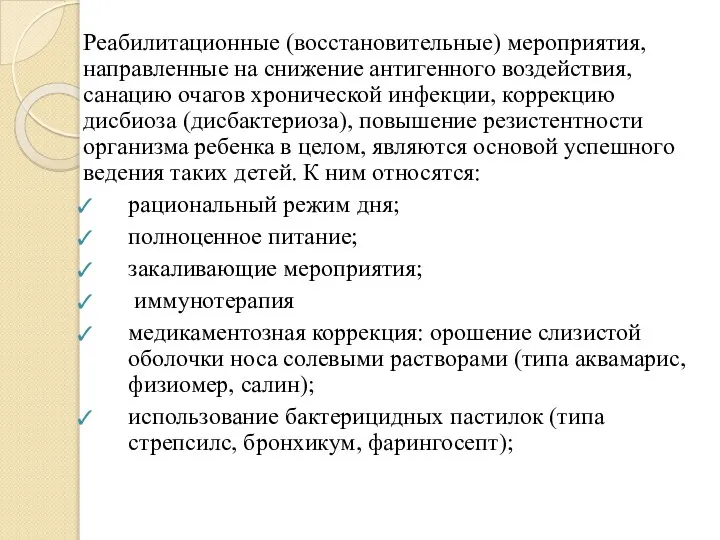 Реабилитационные (восстановительные) мероприятия, направленные на снижение антигенного воздействия, санацию очагов хронической инфекции, коррекцию дисбиоза (дисбактериоза), повышение резистентности организма ребенка в целом, являются основой успешного ведения таких детей. К ним относятся:

✓ рациональный режим дня;
✓ полноценное питание;
✓ закаливающие мероприятия;
✓ иммунотерапия
✓ медикаментозная коррекция: орошение слизистой оболочки носа солевыми растворами (типа аквамарис, физиомер, салин);
✓ использование бактерицидных пастилок (типа стрепсилс, бронхикум, фарингосепт);